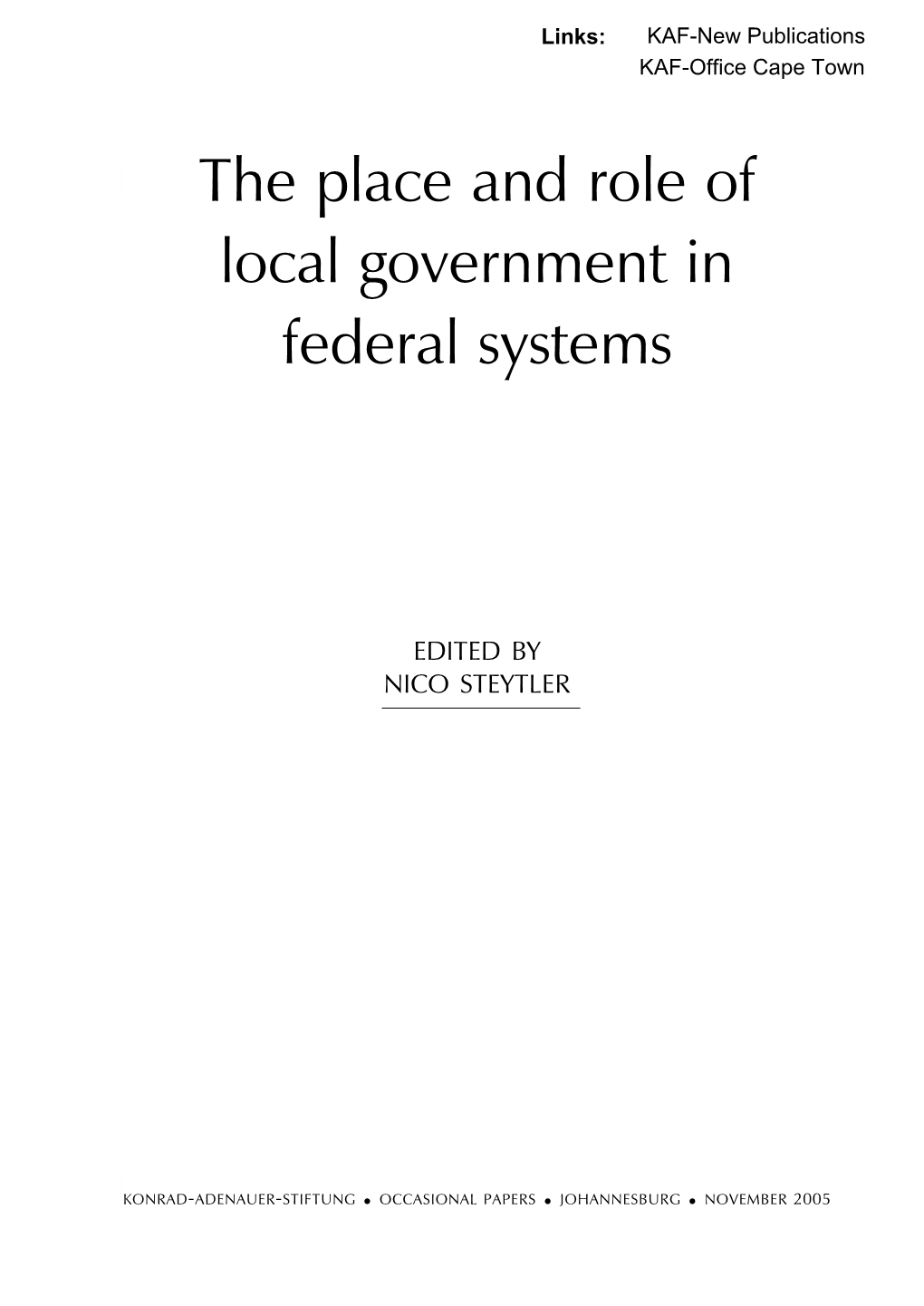 Links: KAF-New Publications
KAF-Office Cape Town

The place and role of local government in federal systems

EDITED BY
NICO STEYTLER

KONRAD-ADENAUER-STIFTUNG • OCCASIONAL PAPERS • JOHANNESBURG • NOVEMBER 2005